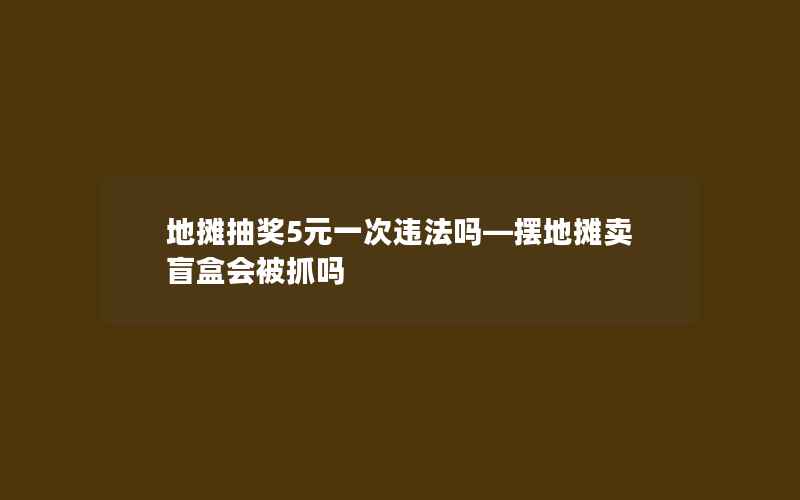 地摊抽奖5元一次违法吗—摆地摊卖盲盒会被抓吗